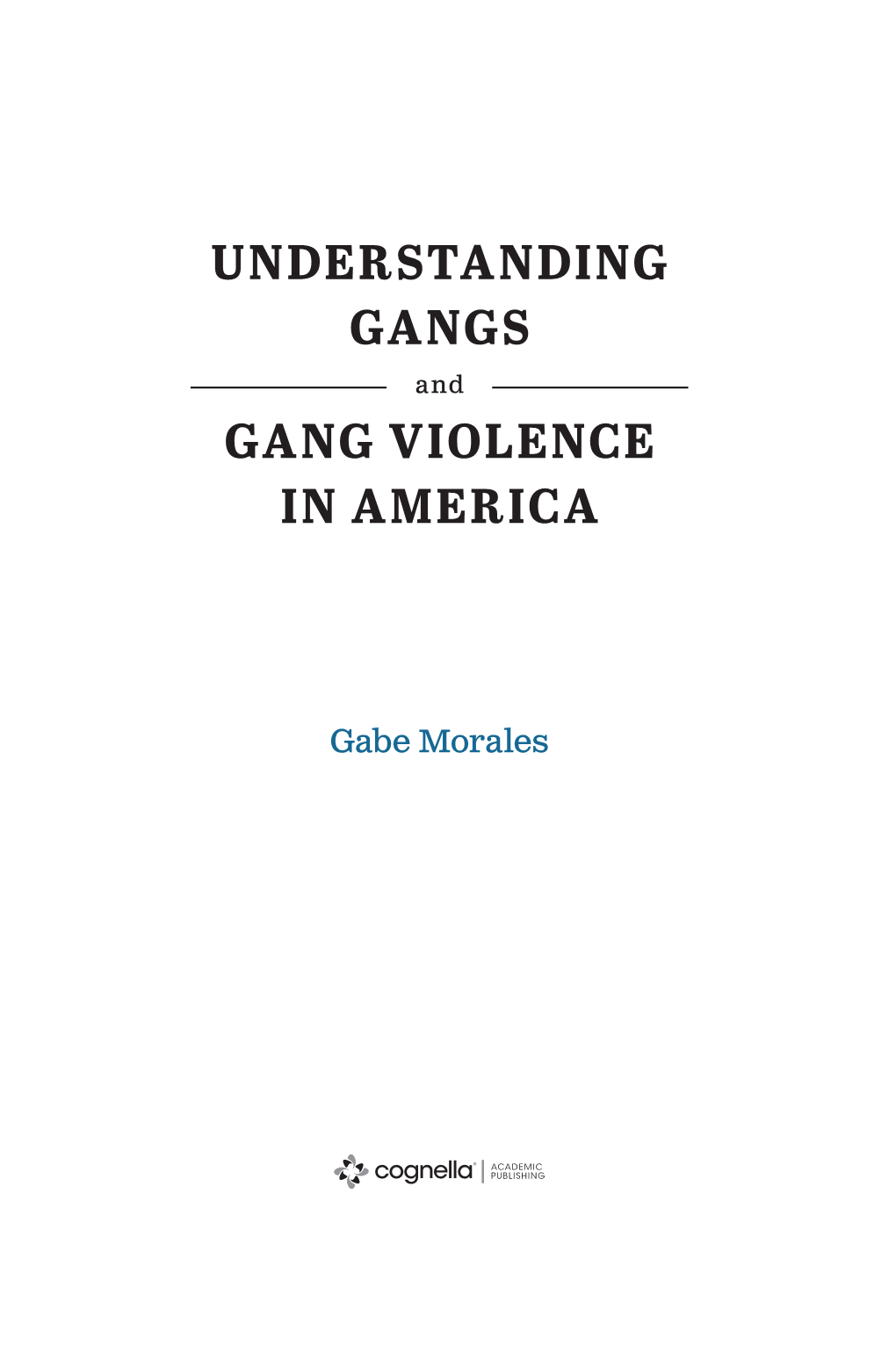 UNDERSTANDING GANGS

and

GANG VIOLENCE IN AMERICA

Gabe Morales

cognella® | ACADEMIC PUBLISHING